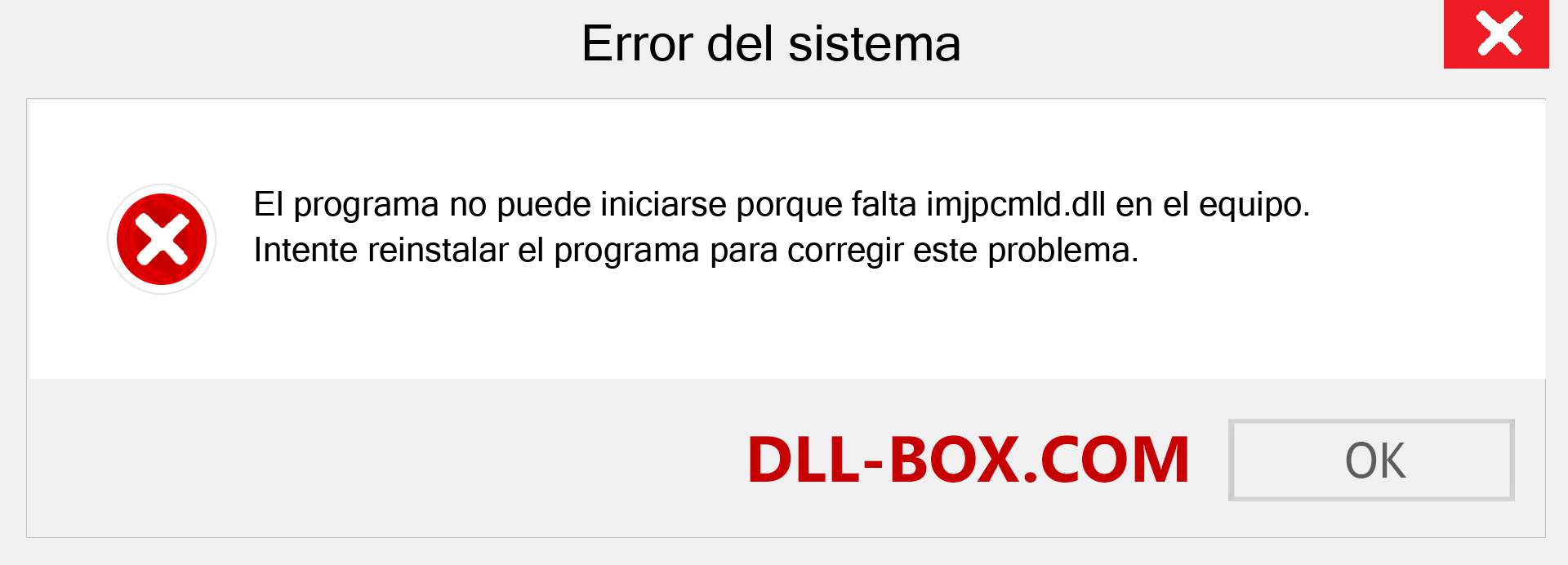 Error del sistema

El programa no puede iniciarse porque falta imjpcmld.dll en el equipo. Intente reinstalar el programa para corregir este problema.

DLL-BOX.COM

OK